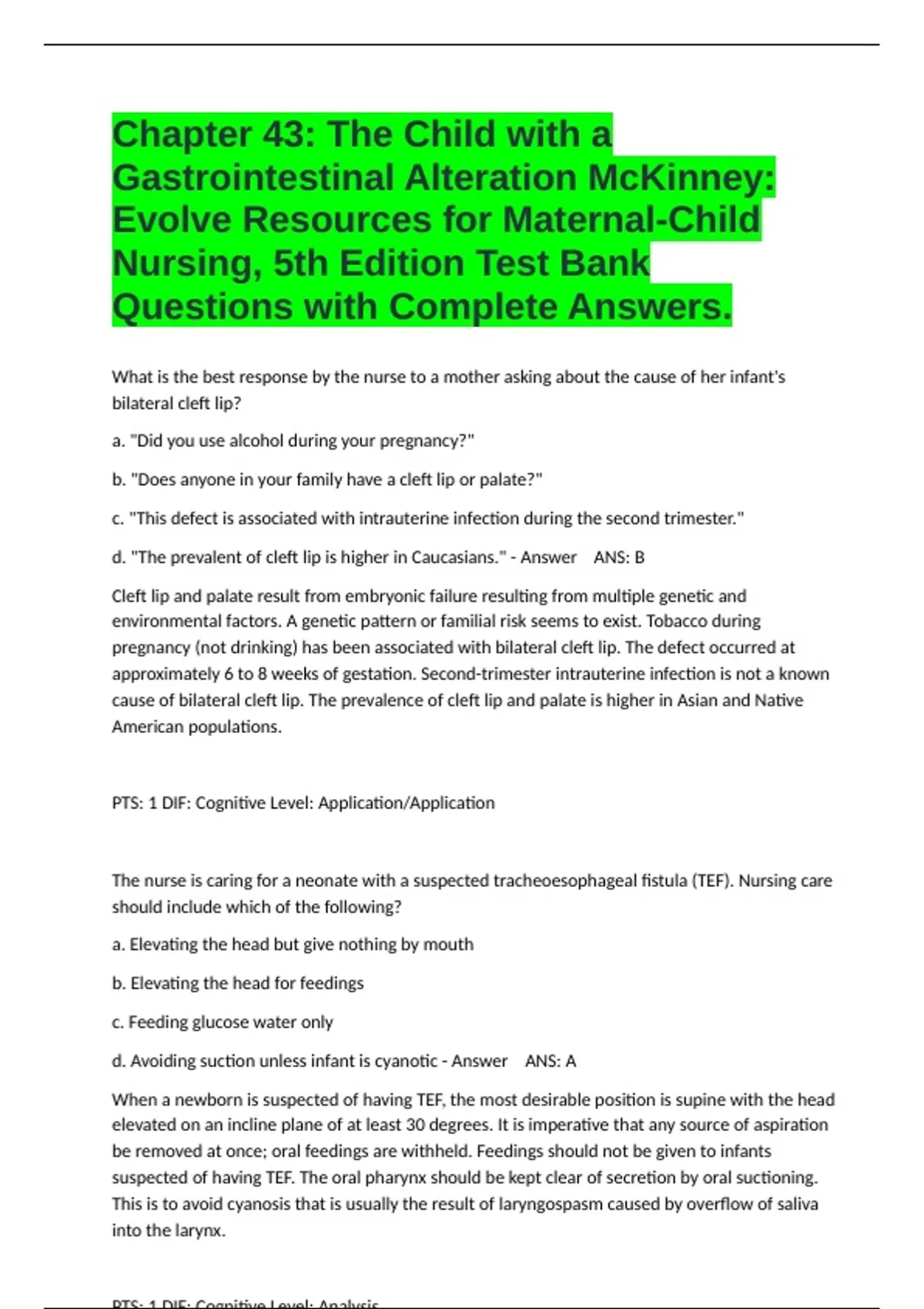 Chapter 43: The Child with a Gastrointestinal Alteration McKinney: Evolve Resources for Maternal-Child Nursing, 5th Edition Test Bank Questions with Complete Answers.

What is the best response by the nurse to a mother asking about the cause of her infant's bilateral cleft lip?

a. "Did you use alcohol during your pregnancy?"

b. "Does anyone in your family have a cleft lip or palate?"

c. "This defect is associated with intrauterine infection during the second trimester."

d. "The prevalent of cleft lip is higher in Caucasians." - Answer ANS: B

Cleft lip and palate result from embryonic failure resulting from multiple genetic and environmental factors. A genetic pattern or familial risk seems to exist. Tobacco during pregnancy (not drinking) has been associated with bilateral cleft lip. The defect occurred at approximately 6 to 8 weeks of gestation. Second-trimester intrauterine infection is not a known cause of bilateral cleft lip. The prevalence of cleft lip and palate is higher in Asian and Native American populations.

PTS: 1 DIF: Cognitive Level: Application/Application

The nurse is caring for a neonate with a suspected tracheoesophageal fistula (TEF). Nursing care should include which of the following?

a. Elevating the head but give nothing by mouth

b. Elevating the head for feedings

c. Feeding glucose water only

d. Avoiding suction unless infant is cyanotic - Answer ANS: A

When a newborn is suspected of having TEF, the most desirable position is supine with the head elevated on an incline plane of at least 30 degrees. It is imperative that any source of aspiration be removed at once; oral feedings are withheld. Feedings should not be given to infants suspected of having TEF. The oral pharynx should be kept clear of secretion by oral suctioning. This is to avoid cyanosis that is usually the result of laryngospasm caused by overflow of saliva into the larynx.

PTS: 1 DIF: Cognitive Level: Analysis